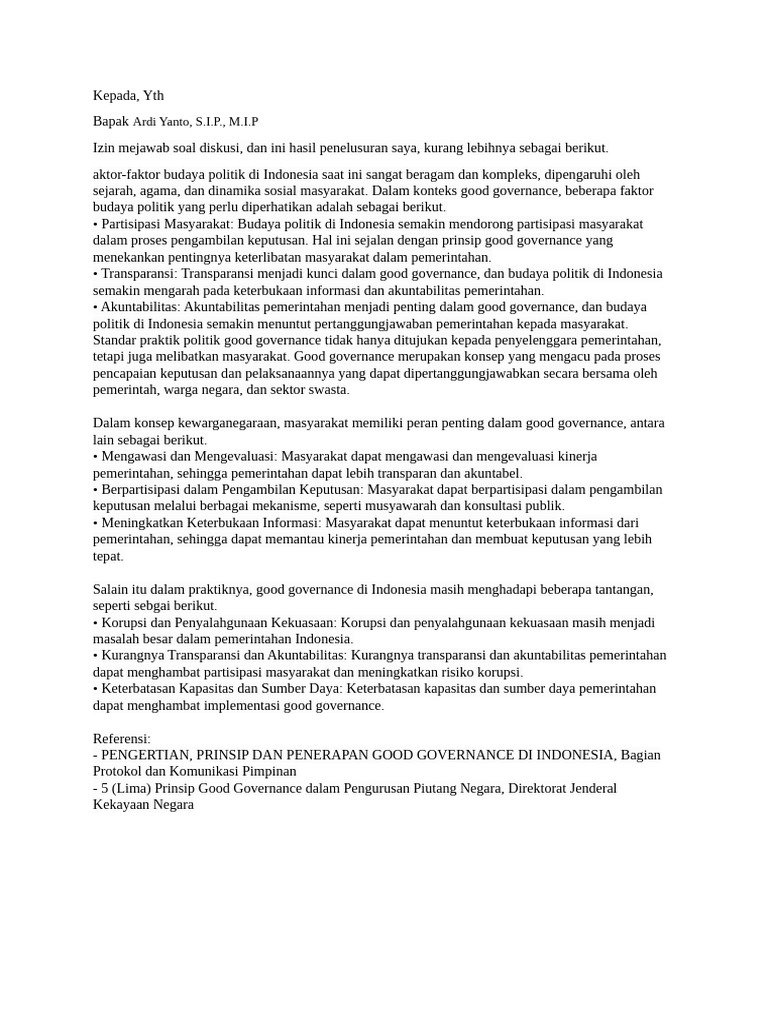 Kepada, Yth

Bapak Ardi Yanto, S.I.P., M.I.P

Izin mejawab soal diskusi, dan ini hasil penelusuran saya, kurang lebihnya sebagai berikut.

aktor-faktor budaya politik di Indonesia saat ini sangat beragam dan kompleks, dipengaruhi oleh sejarah, agama, dan dinamika sosial masyarakat. Dalam konteks good governance, beberapa faktor budaya politik yang perlu diperhatikan adalah sebagai berikut.
• Partisipasi Masyarakat: Budaya politik di Indonesia semakin mendorong partisipasi masyarakat dalam proses pengambilan keputusan. Hal ini sejalan dengan prinsip good governance yang menekankan pentingnya keterlibatan masyarakat dalam pemerintahan.
• Transparansi: Transparansi menjadi kunci dalam good governance, dan budaya politik di Indonesia semakin mengarah pada keterbukaan informasi dan akuntabilitas pemerintahan.
• Akuntabilitas: Akuntabilitas pemerintahan menjadi penting dalam good governance, dan budaya politik di Indonesia semakin menuntut pertanggungjawaban pemerintahan kepada masyarakat.
Standar praktik politik good governance tidak hanya ditujukan kepada penyelenggara pemerintahan, tetapi juga melibatkan masyarakat. Good governance merupakan konsep yang mengacu pada proses pencapaian keputusan dan pelaksanaannya yang dapat dipertanggungjawabkan secara bersama oleh pemerintah, warga negara, dan sektor swasta.

Dalam konsep kewarganegaraan, masyarakat memiliki peran penting dalam good governance, antara lain sebagai berikut.
• Mengawasi dan Mengevaluasi: Masyarakat dapat mengawasi dan mengevaluasi kinerja pemerintahan, sehingga pemerintahan dapat lebih transparan dan akuntabel.
• Berpartisipasi dalam Pengambilan Keputusan: Masyarakat dapat berpartisipasi dalam pengambilan keputusan melalui berbagai mekanisme, seperti musyawarah dan konsultasi publik.
• Meningkatkan Keterbukaan Informasi: Masyarakat dapat menuntut keterbukaan informasi dari pemerintahan, sehingga dapat memantau kinerja pemerintahan dan membuat keputusan yang lebih tepat.

Salain itu dalam praktiknya, good governance di Indonesia masih menghadapi beberapa tantangan, seperti sebgai berikut.
• Korupsi dan Penyalahgunaan Kekuasaan: Korupsi dan penyalahgunaan kekuasaan masih menjadi masalah besar dalam pemerintahan Indonesia.
• Kurangnya Transparansi dan Akuntabilitas: Kurangnya transparansi dan akuntabilitas pemerintahan dapat menghambat partisipasi masyarakat dan meningkatkan risiko korupsi.
• Keterbatasan Kapasitas dan Sumber Daya: Keterbatasan kapasitas dan sumber daya pemerintahan dapat menghambat implementasi good governance.

Referensi:
- PENGERTIAN, PRINSIP DAN PENERAPAN GOOD GOVERNANCE DI INDONESIA, Bagian Protokol dan Komunikasi Pimpinan
- 5 (Lima) Prinsip Good Governance dalam Pengurusan Piutang Negara, Direktorat Jenderal Kekayaan Negara